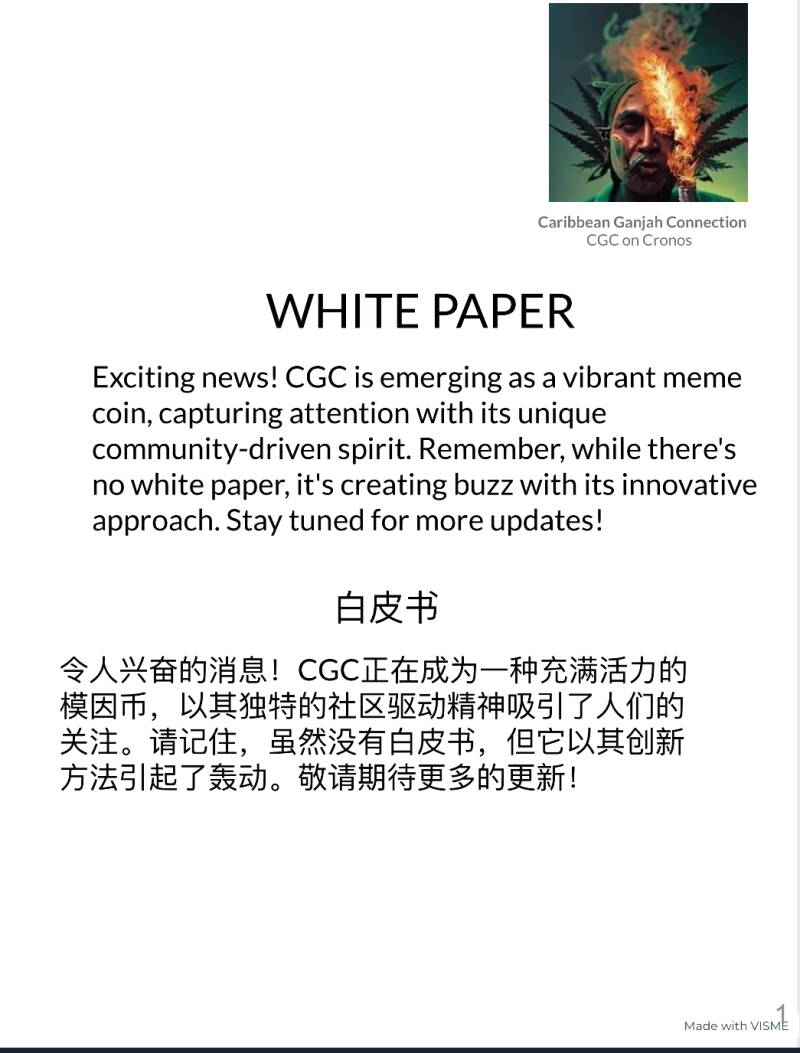 Caribbean Ganjah Connection
CGC on Cronos

WHITE PAPER

Exciting news! CGC is emerging as a vibrant meme coin, capturing attention with its unique community-driven spirit. Remember, while there's no white paper, it's creating buzz with its innovative approach. Stay tuned for more updates!

白皮书

令人兴奋的消息！CGC正在成为一种充满活力的模因币，以其独特的社区驱动精神吸引了人们的关注。请记住，虽然没有白皮书，但它以其创新方法引起了轰动。敬请期待更多的更新！

1

Made with VISME